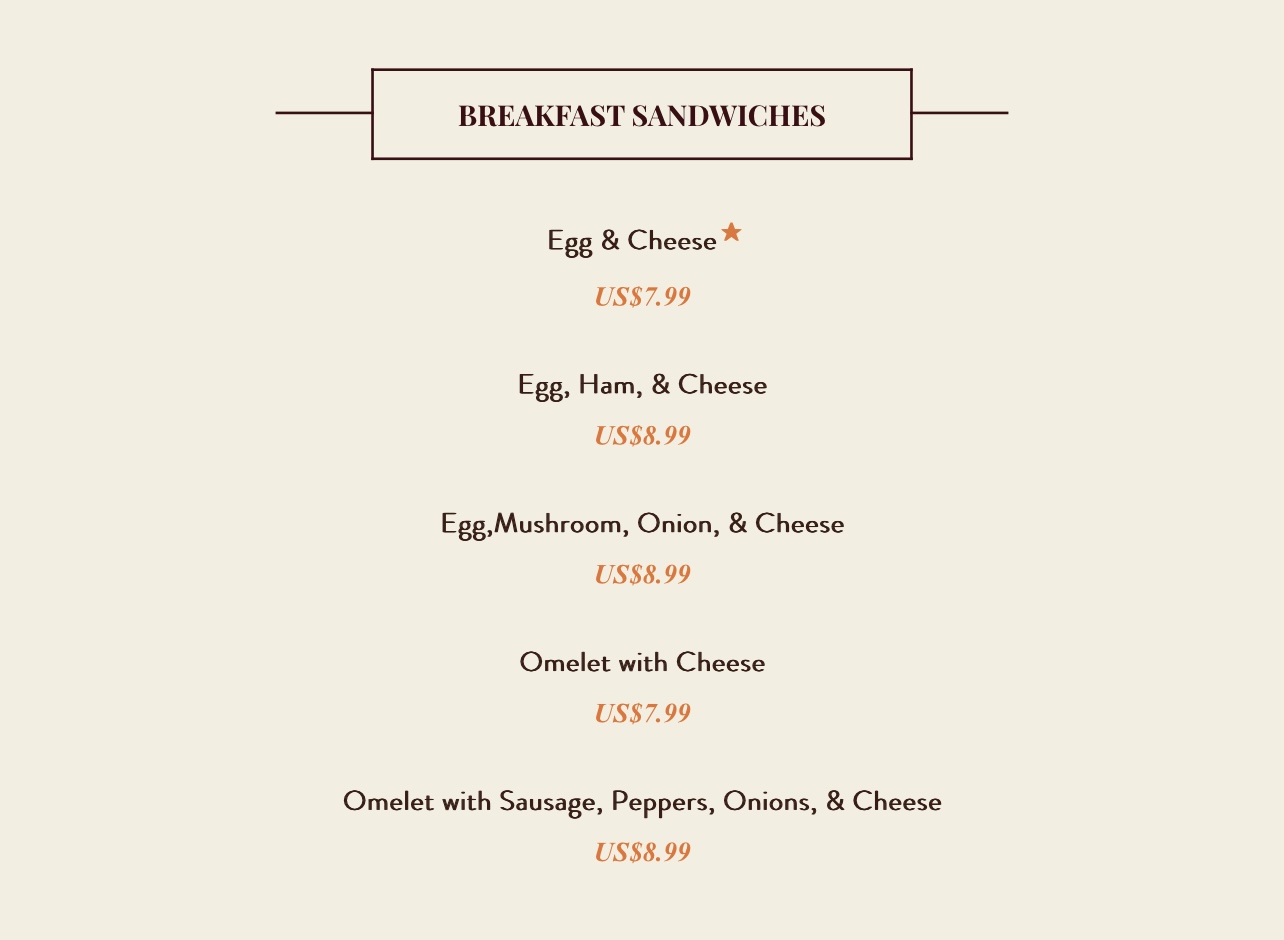 BREAKFAST SANDWICHES

Egg & Cheese ★

US$7.99

Egg, Ham, & Cheese

US$8.99

Egg,Mushroom, Onion, & Cheese

US$8.99

Omelet with Cheese

US$7.99

Omelet with Sausage, Peppers, Onions, & Cheese

US$8.99